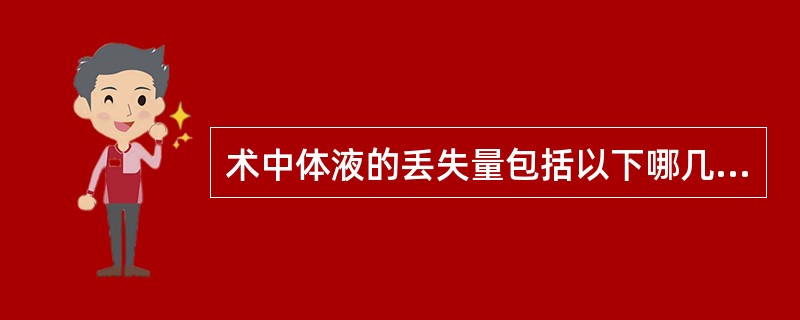 术中体液的丢失量包括以下哪几...